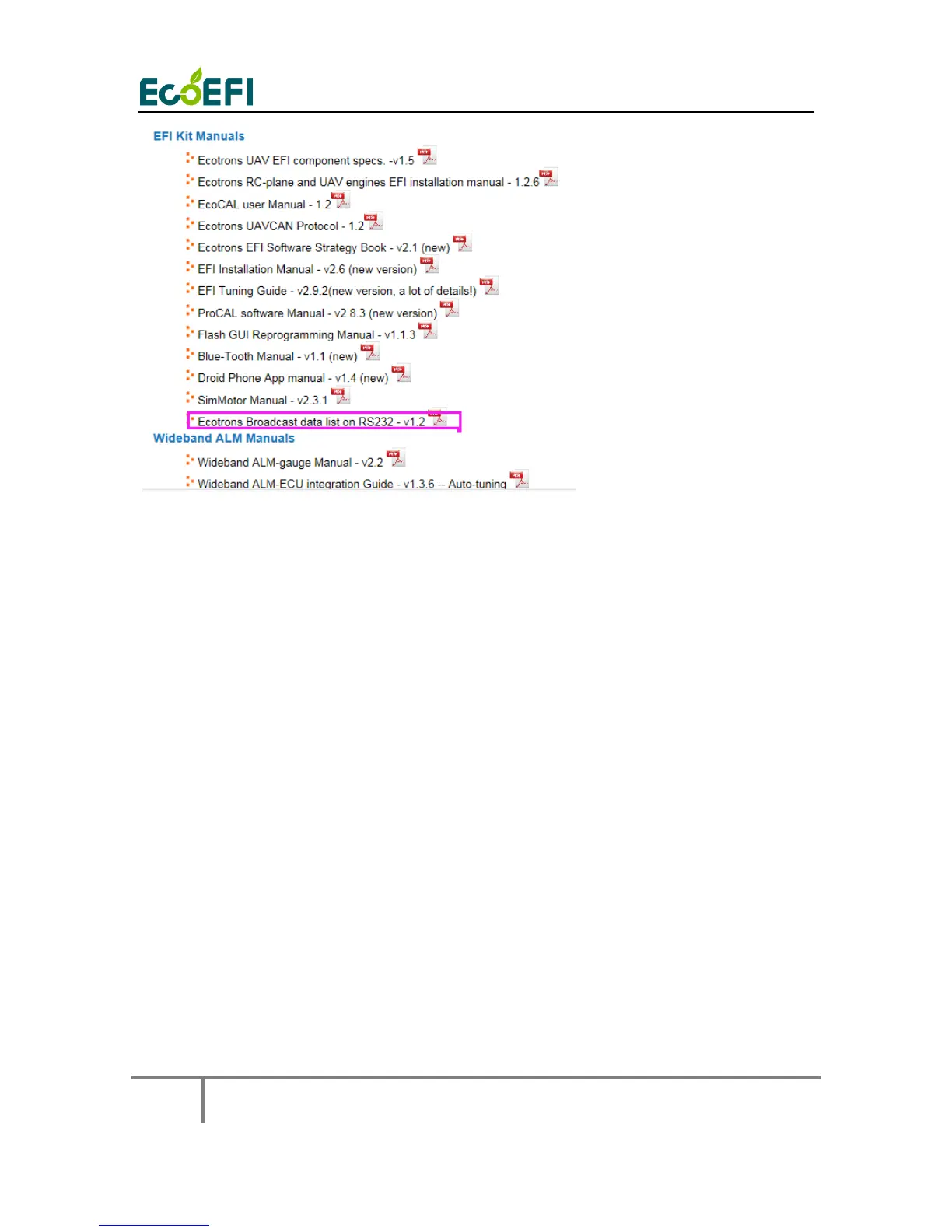 EcoEFI

EFI Kit Manuals

Ecotrons UAV EFI component specs. -v1.5

Ecotrons RC-plane and UAV engines EFI installation manual - 1.2.6

EcoCAL user Manual - 1.2

Ecotrons UAVCAN Protocol - 1.2

Ecotrons EFI Software Strategy Book - v2.1 (new)

EFI Installation Manual - v2.6 (new version)

EFI Tuning Guide - v2.9.2(new version, a lot of details!)

ProCAL software Manual - v2.8.3 (new version)

Flash GUI Reprogramming Manual - v1.1.3

Blue-Tooth Manual - v1.1 (new)

Droid Phone App manual - v1.4 (new)

SimMotor Manual - v2.3.1

Ecotrons Broadcast data list on RS232 - v1.2

Wideband ALM Manuals

Wideband ALM-gauge Manual - v2.2

Wideband ALM-ECU integration Guide - v1.3.6 -- Auto-tuning